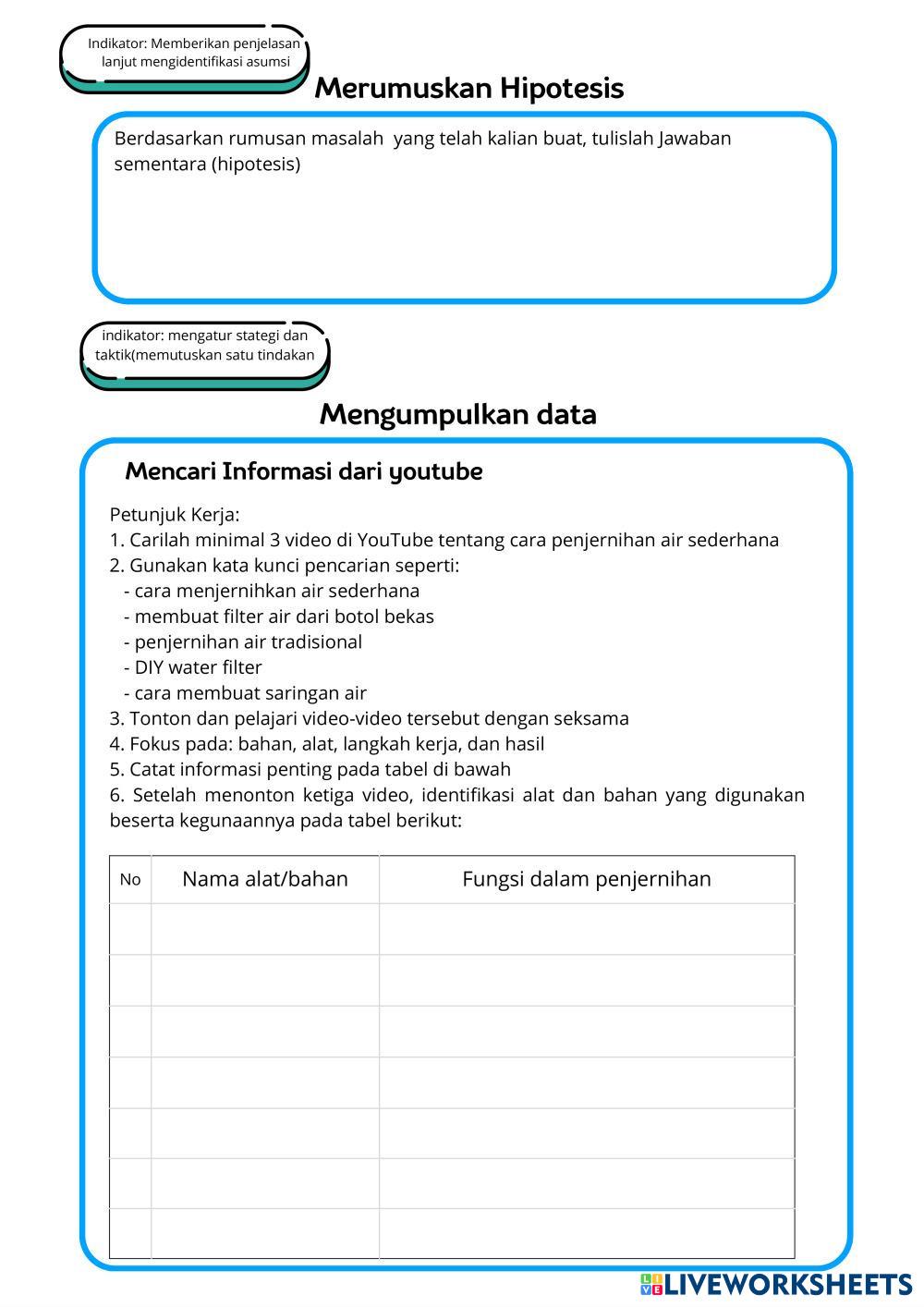 Indikator: Memberikan penjelasan lanjut mengidentifikasi asumsi

Merumuskan Hipotesis

Berdasarkan rumusan masalah yang telah kalian buat, tulislah Jawaban sementara (hipotesis)

indikator: mengatur stategi dan taktik(memutuskan satu tindakan

Mengumpulkan data

Mencari Informasi dari youtube

Petunjuk Kerja:
1. Carilah minimal 3 video di YouTube tentang cara penjernihan air sederhana
2. Gunakan kata kunci pencarian seperti:
- cara menjernihkan air sederhana
- membuat filter air dari botol bekas
- penjernihan air tradisional
- DIY water filter
- cara membuat saringan air
3. Tonton dan pelajari video-video tersebut dengan seksama
4. Fokus pada: bahan, alat, langkah kerja, dan hasil
5. Catat informasi penting pada tabel di bawah
6. Setelah menonton ketiga video, identifikasi alat dan bahan yang digunakan beserta kegunaannya pada tabel berikut:

| No | Nama alat/bahan | Fungsi dalam penjernihan |
|---|---|---|
| | | |
| | | |
| | | |
| | | |
| | | |
| | | |
| | | |

LIVEWORKSHEETS